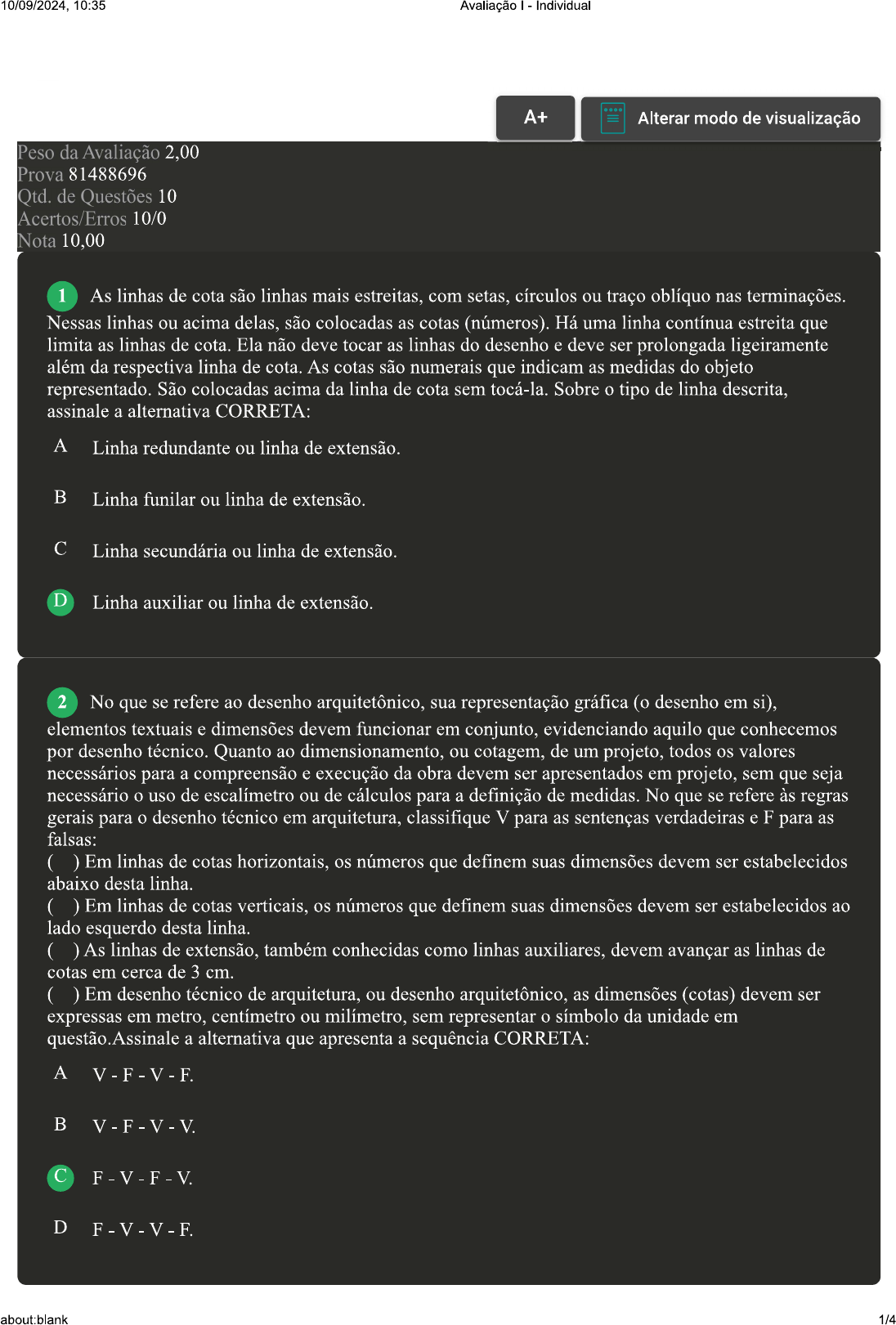 10/09/2024, 10:35 Avaliação I - Individual

A+

Alterar modo de visualização

Peso da Avaliação 2,00
Prova 81488696
Qtd. de Questões 10
Acertos/Erros 10/0
Nota 10,00

1 As linhas de cota são linhas mais estreitas, com setas, círculos ou traço oblíquo nas terminações. Nessas linhas ou acima delas, são colocadas as cotas (números). Há uma linha contínua estreita que limita as linhas de cota. Ela não deve tocar as linhas do desenho e deve ser prolongada ligeiramente além da respectiva linha de cota. As cotas são numerais que indicam as medidas do objeto representado. São colocadas acima da linha de cota sem tocá-la. Sobre o tipo de linha descrita, assinale a alternativa CORRETA:

A Linha redundante ou linha de extensão.

B Linha funilar ou linha de extensão.

C Linha secundária ou linha de extensão.

D Linha auxiliar ou linha de extensão.

2 No que se refere ao desenho arquitetônico, sua representação gráfica (o desenho em si), elementos textuais e dimensões devem funcionar em conjunto, evidenciando aquilo que conhecemos por desenho técnico. Quanto ao dimensionamento, ou cotagem, de um projeto, todos os valores necessários para a compreensão e execução da obra devem ser apresentados em projeto, sem que seja necessário o uso de escalímetro ou de cálculos para a definição de medidas. No que se refere às regras gerais para o desenho técnico em arquitetura, classifique V para as sentenças verdadeiras e F para as falsas:
( ) Em linhas de cotas horizontais, os números que definem suas dimensões devem ser estabelecidos abaixo desta linha.
( ) Em linhas de cotas verticais, os números que definem suas dimensões devem ser estabelecidos ao lado esquerdo desta linha.
( ) As linhas de extensão, também conhecidas como linhas auxiliares, devem avançar as linhas de cotas em cerca de 3 cm.
( ) Em desenho técnico de arquitetura, ou desenho arquitetônico, as dimensões (cotas) devem ser expressas em metro, centímetro ou milímetro, sem representar o símbolo da unidade em questão.Assinale a alternativa que apresenta a sequência CORRETA:

A V - F - V - F.

B V - F - V - V.

C F - V - F - V.

D F - V - V - F.

about:blank 1/4